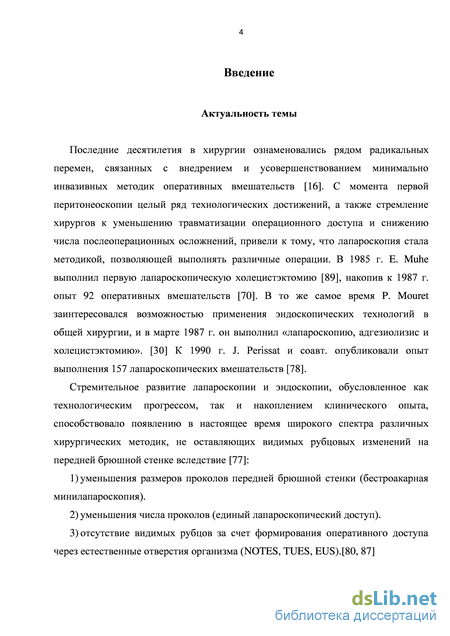 4

Введение

Актуальность темы

Последние десятилетия в хирургии ознаменовались рядом радикальных перемен, связанных с внедрением и усовершенствованием минимально инвазивных методик оперативных вмешательств [16]. С момента первой перитонеоскопии целый ряд технологических достижений, а также стремление хирургов к уменьшению травматизации операционного доступа и снижению числа послеоперационных осложнений, привели к тому, что лапароскопия стала методикой, позволяющей выполнять различные операции. В 1985 г. E. Muhe выполнил первую лапароскопическую холецистэктомию [89], накопив к 1987 г. опыт 92 оперативных вмешательств [70]. В то же самое время P. Mouret заинтересовался возможностью применения эндоскопических технологий в общей хирургии, и в марте 1987 г. он выполнил «лапароскопию, адгезиолизис и холецистэктомию». [30] К 1990 г. J. Perissat и соавт. опубликовали опыт выполнения 157 лапароскопических вмешательств [78].

Стремительное развитие лапароскопии и эндоскопии, обусловленное как технологическим прогрессом, так и накоплением клинического опыта, способствовало появлению в настоящее время широкого спектра различных хирургических методик, не оставляющих видимых рубцовых изменений на передней брюшной стенке вследствие [77]:

1) уменьшения размеров проколов передней брюшной стенки (бестроакарная минилапароскопия).

2) уменьшения числа проколов (единый лапароскопический доступ).

3) отсутствие видимых рубцов за счет формирования оперативного доступа через естественные отверстия организма (NOTES, TUES, EUS).[80, 87]

dsLib.net
библиотека диссертаций